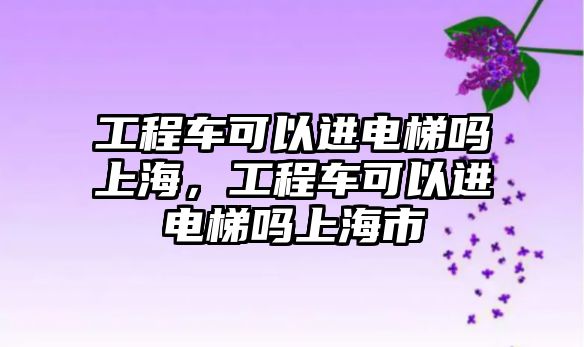 工程车可以进电梯吗上海，工程车可以进电梯吗上海市